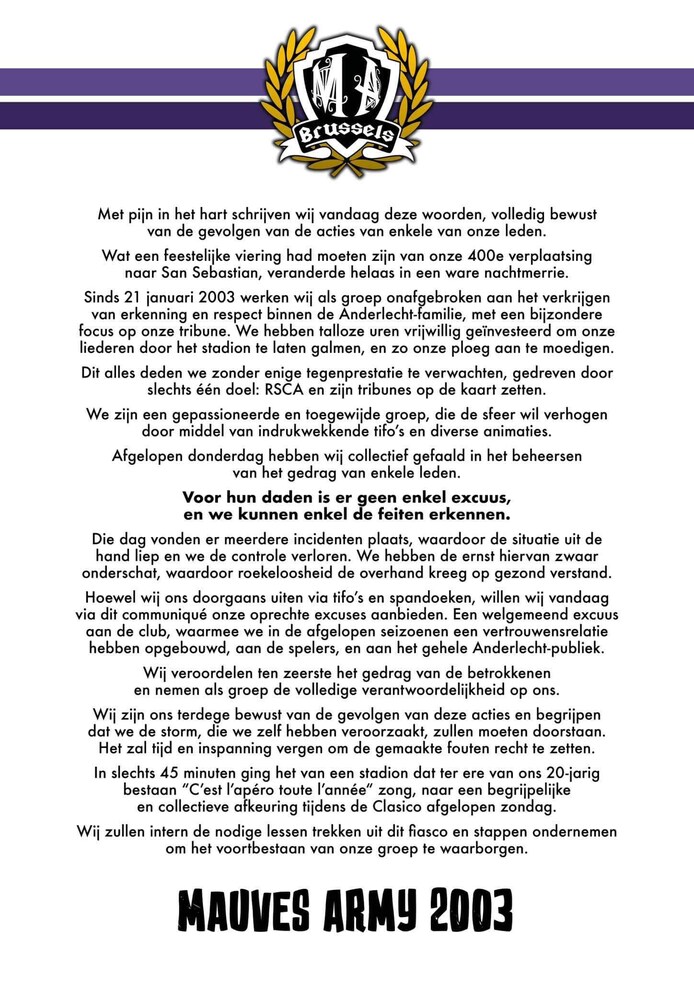 MA
Brussels

Met pijn in het hart schrijven wij vandaag deze woorden, volledig bewust van de gevolgen van de acties van enkele van onze leden.

Wat een feestelijke viering had moeten zijn van onze 400e verplaatsing naar San Sebastian, veranderde helaas in een ware nachtmerrie.

Sinds 21 januari 2003 werken wij als groep onafgebroken aan het verkrijgen van erkenning en respect binnen de Anderlecht-familie, met een bijzondere focus op onze tribune. We hebben talloze uren vrijwillig geïnvesteerd om onze liederen door het stadion te laten galmen, en zo onze ploeg aan te moedigen.

Dit alles deden we zonder enige tegenprestatie te verwachten, gedreven door slechts één doel: RSCA en zijn tribunes op de kaart zetten.

We zijn een gepassioneerde en toegewijde groep, die de sfeer wil verhogen door middel van indrukwekkende tifo's en diverse animaties.

Afgelopen donderdag hebben wij collectief gefaald in het beheersen van het gedrag van enkele leden.

Voor hun daden is er geen enkel excuus, en we kunnen enkel de feiten erkennen.

Die dag vonden er meerdere incidenten plaats, waardoor de situatie uit de hand liep en we de controle verloren. We hebben de ernst hiervan zwaar onderschat, waardoor roekeloosheid de overhand kreeg op gezond verstand.

Hoewel wij ons doorgaans uiten via tifo's en spandoeken, willen wij vandaag via dit communiqué onze oprechte excuses aanbieden. Een welgemeend excuus aan de club, waarmee we in de afgelopen seizoenen een vertrouwensrelatie hebben opgebouwd, aan de spelers, en aan het gehele Anderlecht-publiek.

Wij veroordelen ten zeerste het gedrag van de betrokkenen en nemen als groep de volledige verantwoordelijkheid op ons.

Wij zijn ons terdege bewust van de gevolgen van deze acties en begrijpen dat we de storm, die we zelf hebben veroorzaakt, zullen moeten doorstaan. Het zal tijd en inspanning vergen om de gemaakte fouten recht te zetten.

In slechts 45 minuten ging het van een stadion dat ter ere van ons 20-jarig bestaan "C'est l'apéro toute l'année" zong, naar een begrijpelijke en collectieve afkeuring tijdens de Clasico afgelopen zondag.

Wij zullen intern de nodige lessen trekken uit dit fiasco en stappen ondernemen om het voortbestaan van onze groep te waarborgen.

MAUVES ARMY 2003